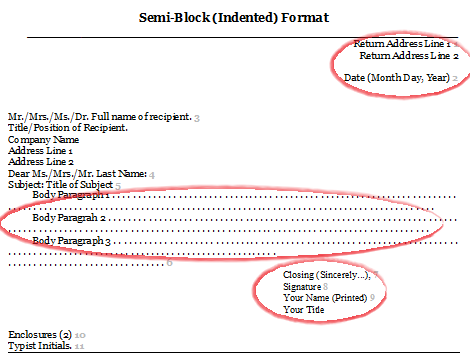 Semi-Block (Indented) Format

Return Address Line 1 1
Return Address Line 2

Date (Month Day, Year) 2

Mr./Mrs./Ms./Dr. Full name of recipient. 3
Title/Position of Recipient.
Company Name
Address Line 1
Address Line 2
Dear Ms./Mrs./Mr. Last Name: 4
Subject: Title of Subject 5

Body Paragraph 1

Body Paragrah 2

Body Paragraph 3

6

Closing (Sincerely...), 7
Signature 8
Your Name (Printed) 9
Your Title

Enclosures (2) 10
Typist Initials. 11